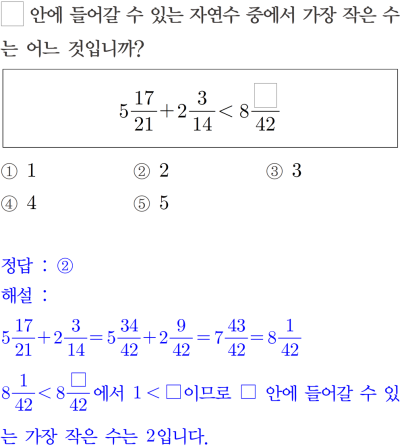 □ 안에 들어갈 수 있는 자연수 중에서 가장 작은 수는 어느 것입니까?

$5\frac{17}{21}+2\frac{3}{14}<8\frac{\square}{42}$

① 1 ② 2 ③ 3
④ 4 ⑤ 5

정답 : ②
해설 :
$5\frac{17}{21}+2\frac{3}{14}=5\frac{34}{42}+2\frac{9}{42}=7\frac{43}{42}=8\frac{1}{42}$
$8\frac{1}{42}<8\frac{\square}{42}$에서 $1<\square$이므로 □ 안에 들어갈 수 있는 가장 작은 수는 2입니다.